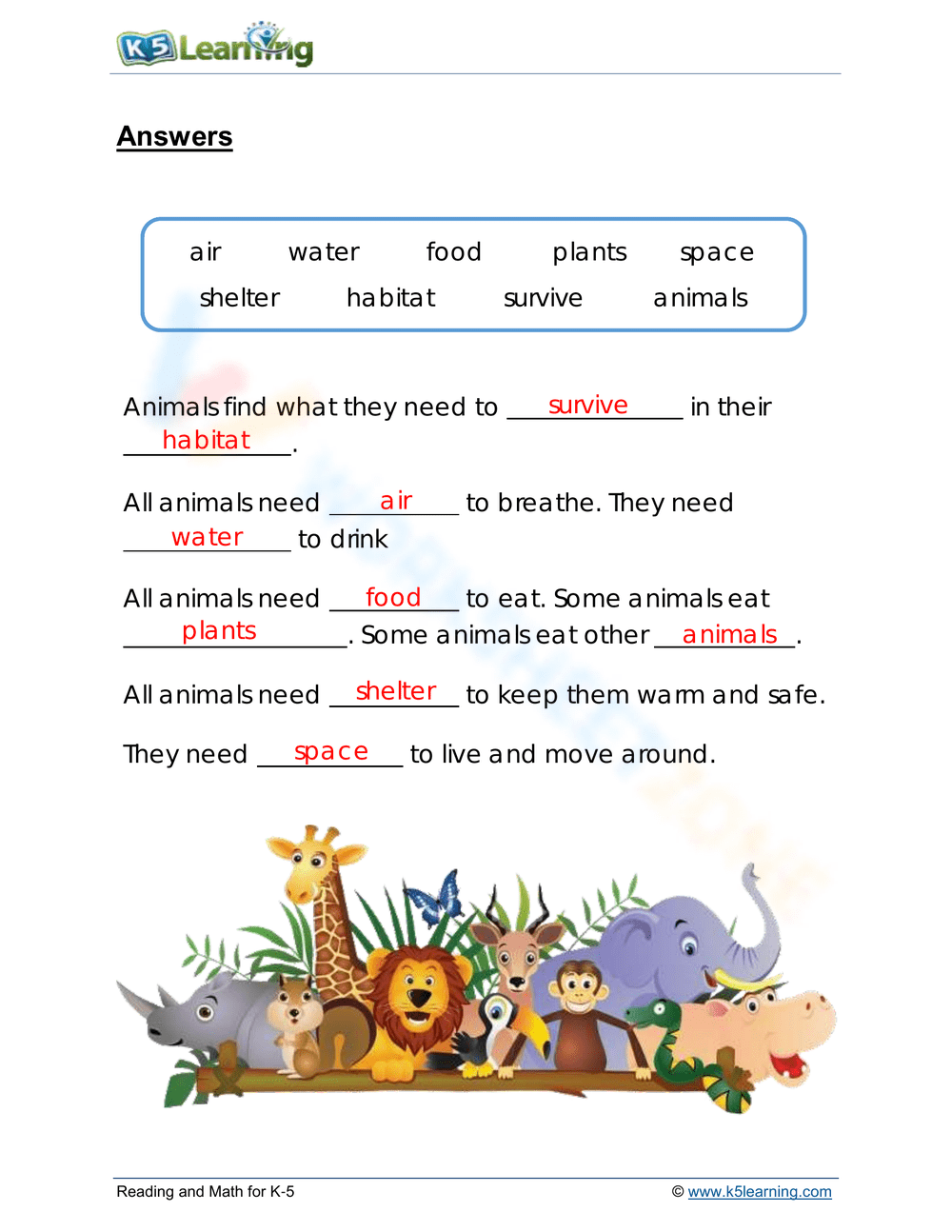 K5 Learning

Answers

air water food plants space
shelter habitat survive animals

Animals find what they need to survive in their habitat.

All animals need air to breathe. They need water to drink

All animals need food to eat. Some animals eat plants. Some animals eat other animals.

All animals need shelter to keep them warm and safe.

They need space to live and move around.

Reading and Math for K-5 © www.k5learning.com